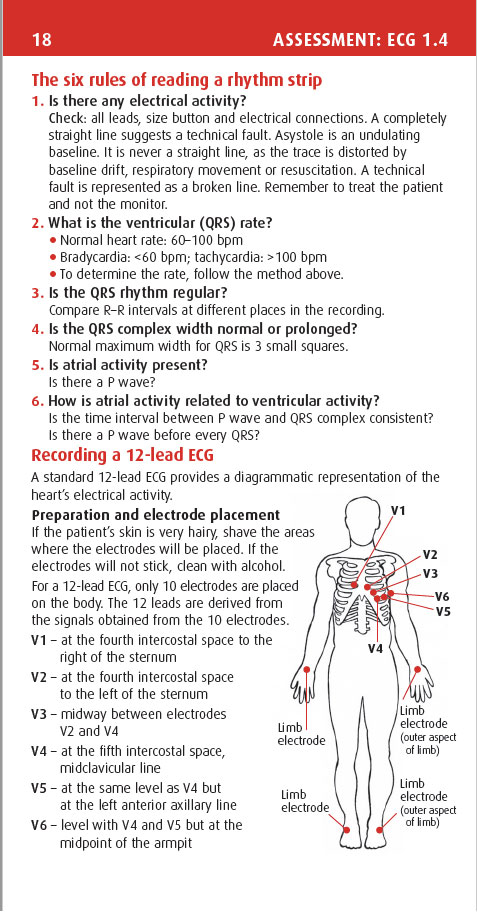 18 ASSESSMENT: ECG 1.4

The six rules of reading a rhythm strip

1. Is there any electrical activity?
Check: all leads, size button and electrical connections. A completely straight line suggests a technical fault. Asystole is an undulating baseline. It is never a straight line, as the trace is distorted by baseline drift, respiratory movement or resuscitation. A technical fault is represented as a broken line. Remember to treat the patient and not the monitor.

2. What is the ventricular (QRS) rate?
• Normal heart rate: 60–100 bpm
• Bradycardia: <60 bpm; tachycardia: >100 bpm
• To determine the rate, follow the method above.

3. Is the QRS rhythm regular?
Compare R–R intervals at different places in the recording.

4. Is the QRS complex width normal or prolonged?
Normal maximum width for QRS is 3 small squares.

5. Is atrial activity present?
Is there a P wave?

6. How is atrial activity related to ventricular activity?
Is the time interval between P wave and QRS complex consistent? Is there a P wave before every QRS?

Recording a 12-lead ECG

A standard 12-lead ECG provides a diagrammatic representation of the heart's electrical activity.

Preparation and electrode placement
If the patient's skin is very hairy, shave the areas where the electrodes will be placed. If the electrodes will not stick, clean with alcohol.

For a 12-lead ECG, only 10 electrodes are placed on the body. The 12 leads are derived from the signals obtained from the 10 electrodes.

V1 – at the fourth intercostal space to the right of the sternum
V2 – at the fourth intercostal space to the left of the sternum
V3 – midway between electrodes V2 and V4
V4 – at the fifth intercostal space, midclavicular line
V5 – at the same level as V4 but at the left anterior axillary line
V6 – level with V4 and V5 but at the midpoint of the armpit

V1
V2
V3
V6
V5
V4
Limb electrode
Limb electrode (outer aspect of limb)
Limb electrode
Limb electrode (outer aspect of limb)